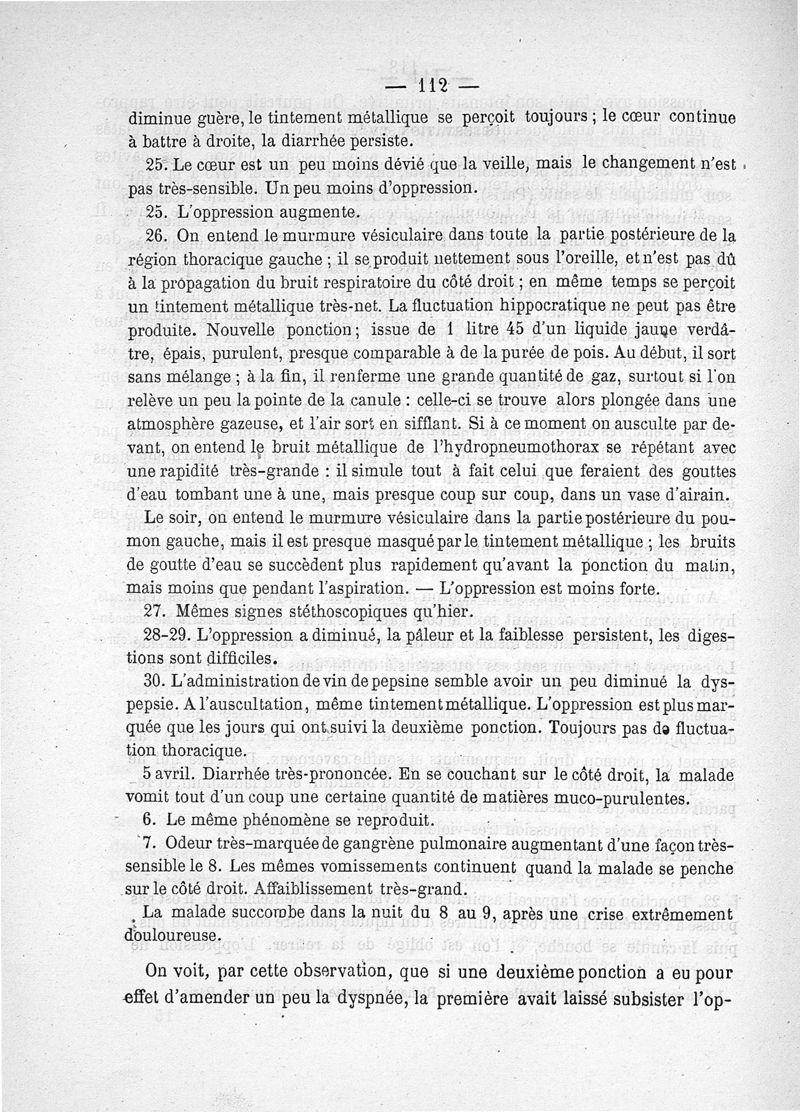 — 112 —

diminue guère, le tintement métallique se perçoit toujours ; le cœur continue à battre à droite, la diarrhée persiste.

25. Le cœur est un peu moins dévié que la veille, mais le changement n'est pas très-sensible. Un peu moins d'oppression.

25. L'oppression augmente.

26. On entend le murmure vésiculaire dans toute la partie postérieure de la région thoracique gauche ; il se produit nettement sous l'oreille, et n'est pas dû à la propagation du bruit respiratoire du côté droit ; en même temps se perçoit un tintement métallique très-net. La fluctuation hippocratique ne peut pas être produite. Nouvelle ponction ; issue de 1 litre 45 d'un liquide jaune verdâtre, épais, purulent, presque comparable à de la purée de pois. Au début, il sort sans mélange ; à la fin, il renferme une grande quantité de gaz, surtout si l'on relève un peu la pointe de la canule : celle-ci se trouve alors plongée dans une atmosphère gazeuse, et l'air sort en sifflant. Si à ce moment on ausculte par devant, on entend le bruit métallique de l'hydropneumothorax se répétant avec une rapidité très-grande : il simule tout à fait celui que feraient des gouttes d'eau tombant une à une, mais presque coup sur coup, dans un vase d'airain.

Le soir, on entend le murmure vésiculaire dans la partie postérieure du poumon gauche, mais il est presque masqué par le tintement métallique ; les bruits de goutte d'eau se succèdent plus rapidement qu'avant la ponction du matin, mais moins que pendant l'aspiration. — L'oppression est moins forte.

27. Mêmes signes stéthoscopiques qu'hier.

28-29. L'oppression a diminué, la pâleur et la faiblesse persistent, les digestions sont difficiles.

30. L'administration de vin de pepsine semble avoir un peu diminué la dyspepsie. A l'auscultation, même tintement métallique. L'oppression est plus marquée que les jours qui ont suivi la deuxième ponction. Toujours pas de fluctuation thoracique.

5 avril. Diarrhée très-prononcée. En se couchant sur le côté droit, la malade vomit tout d'un coup une certaine quantité de matières muco-purulentes.

6. Le même phénomène se reproduit.

7. Odeur très-marquée de gangrène pulmonaire augmentant d'une façon très-sensible le 8. Les mêmes vomissements continuent quand la malade se penche sur le côté droit. Affaiblissement très-grand.

La malade succombe dans la nuit du 8 au 9, après une crise extrêmement douloureuse.

On voit, par cette observation, que si une deuxième ponction a eu pour effet d'amender un peu la dyspnée, la première avait laissé subsister l'op-